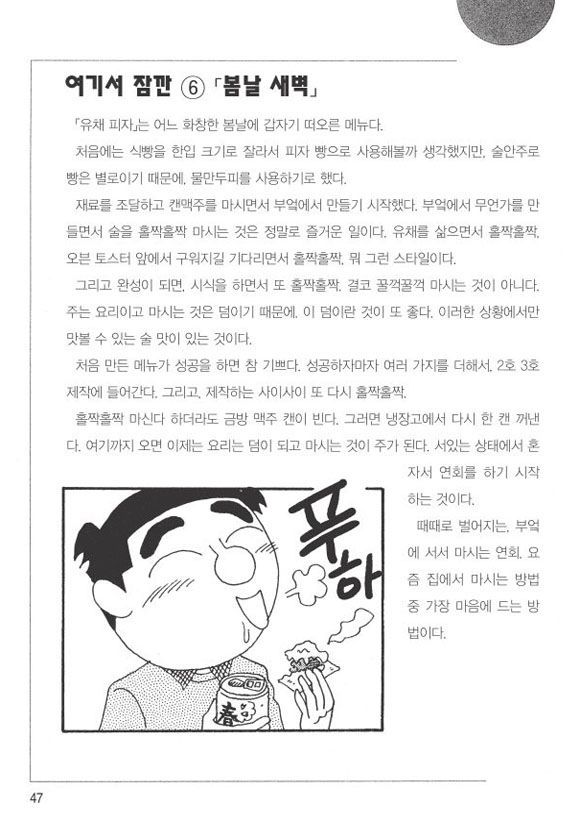 여기서 잠깐 ⑥ 「봄날 새벽」

「유채 피자」는 어느 화창한 봄날에 갑자기 떠오른 메뉴다.

처음에는 식빵을 한입 크기로 잘라서 피자 빵으로 사용해볼까 생각했지만, 술안주로 빵은 별로이기 때문에, 물만두피를 사용하기로 했다.

재료를 조달하고 캔맥주를 마시면서 부엌에서 만들기 시작했다. 부엌에서 무언가를 만들면서 술을 홀짝홀짝 마시는 것은 정말로 즐거운 일이다. 유채를 삶으면서 홀짝홀짝, 오븐 토스터 앞에서 구워지길 기다리면서 홀짝홀짝, 뭐 그런 스타일이다.

그리고 완성이 되면, 시식을 하면서 또 홀짝홀짝. 결코 꿀꺽꿀꺽 마시는 것이 아니다. 주는 요리이고 마시는 것은 덤이기 때문에. 이 덤이란 것이 또 좋다. 이러한 상황에서만 맛볼 수 있는 술 맛이 있는 것이다.

처음 만든 메뉴가 성공을 하면 참 기쁘다. 성공하자마자 여러 가지를 더해서, 2호 3호 제작에 들어간다. 그리고, 제작하는 사이사이 또 다시 홀짝홀짝.

홀짝홀짝 마신다 하더라도 금방 맥주 캔이 빈다. 그러면 냉장고에서 다시 한 캔 꺼낸다. 여기까지 오면 이제는 요리는 덤이 되고 마시는 것이 주가 된다. 서있는 상태에서 혼자서 연회를 하기 시작하는 것이다.

때때로 벌어지는, 부엌에 서서 마시는 연회. 요즘 집에서 마시는 방법 중 가장 마음에 드는 방법이다.

푸하

春

47